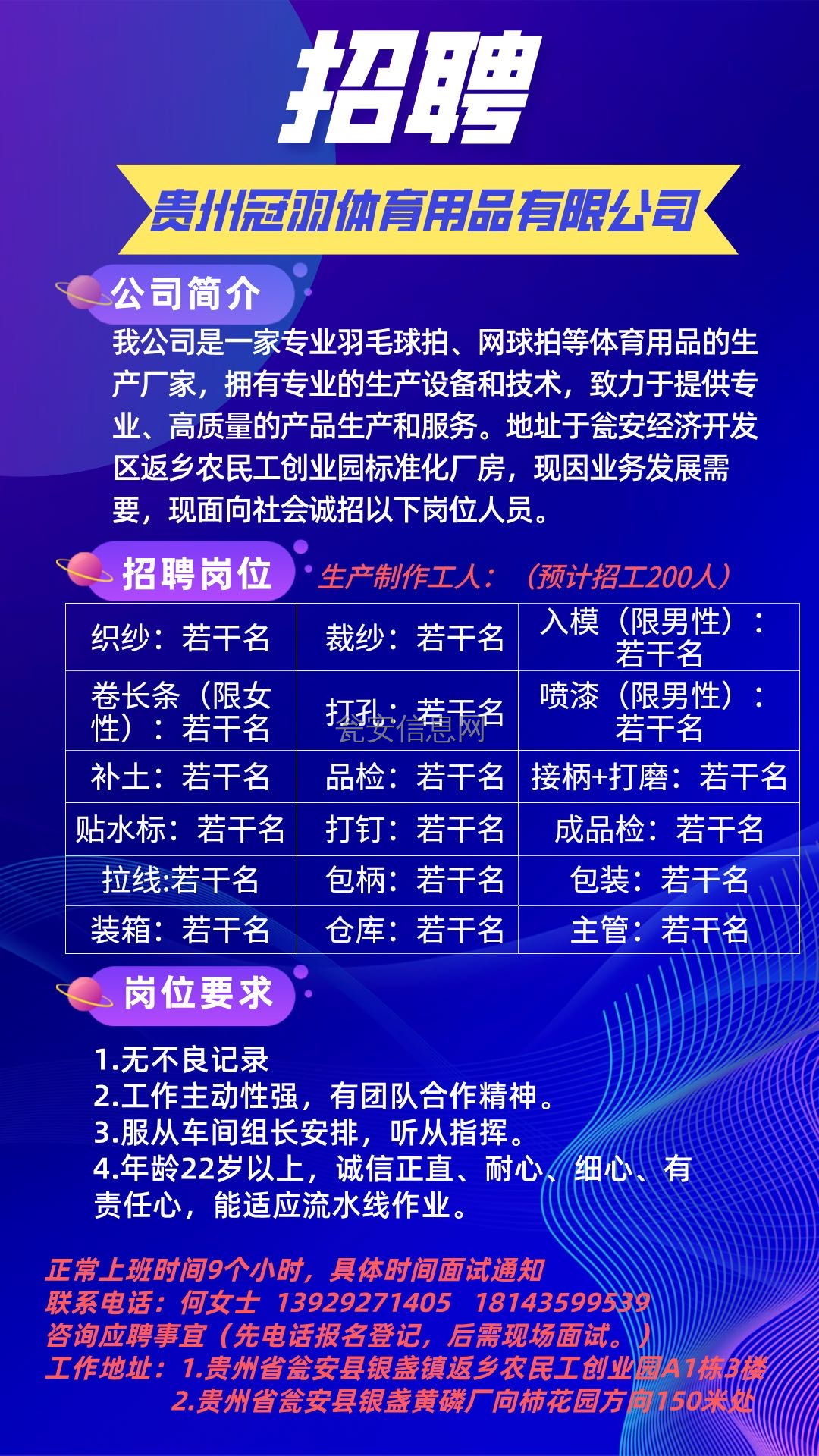 招聘

贵州冠羽体育用品有限公司

公司简介

我公司是一家专业羽毛球拍、网球拍等体育用品的生产厂家，拥有专业的生产设备和技术，致力于提供专业、高质量的产品生产和服务。地址于瓮安经济开发区返乡农民工创业园标准化厂房，现因业务发展需要，现面向社会诚招以下岗位人员。

招聘岗位

生产制作工人：（预计招工200人）

| 织纱：若干名 | 裁纱：若干名 | 入模（限男性）：若干名 |
|---|---|---|
| 卷长条（限女性）：若干名 | 打孔：若干名 | 喷漆（限男性）：若干名 |
| 补土：若干名 | 品检：若干名 | 接柄+打磨：若干名 |
| 贴水标：若干名 | 打钉：若干名 | 成品检：若干名 |
| 拉线:若干名 | 包柄：若干名 | 包装：若干名 |
| 装箱：若干名 | 仓库：若干名 | 主管：若干名 |

瓮安信息网

岗位要求

1.无不良记录
2.工作主动性强，有团队合作精神。
3.服从车间组长安排，听从指挥。
4.年龄22岁以上，诚信正直、耐心、细心、有责任心，能适应流水线作业。

正常上班时间9个小时，具体时间面试通知
联系电话：何女士 13929271405 18143599539
咨询应聘事宜（先电话报名登记，后需现场面试。）
工作地址：1.贵州省瓮安县银盏镇返乡农民工创业园A1栋3楼
2.贵州省瓮安县银盏黄磷厂向柿花园方向150米处